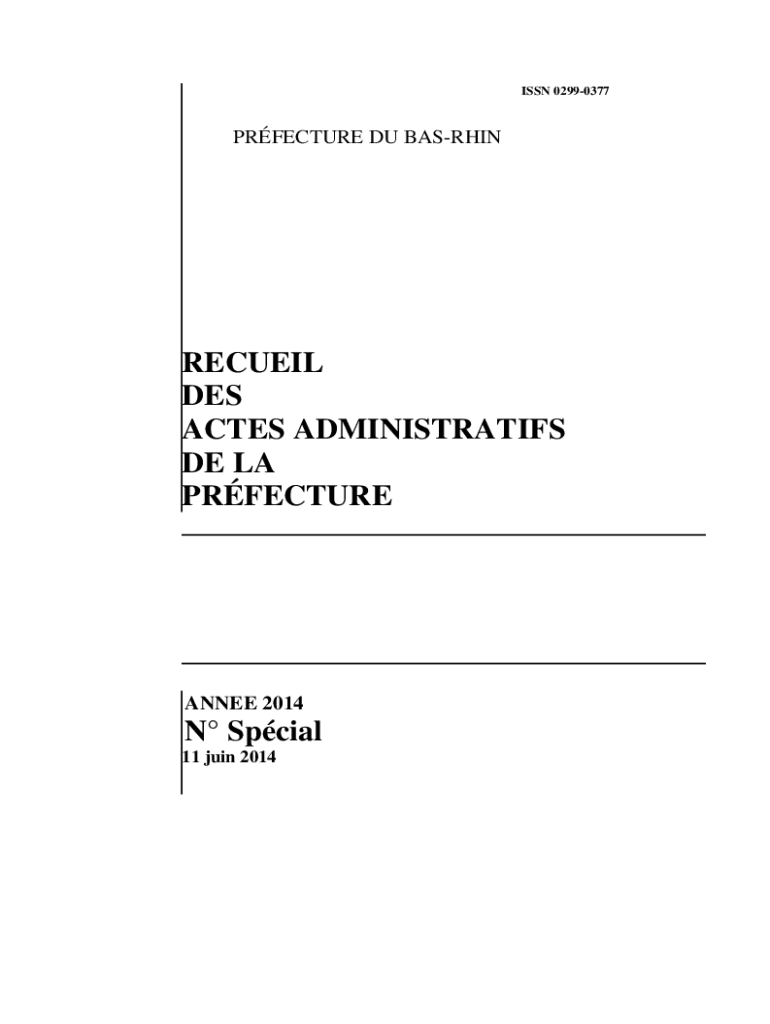 ISSN 0299-0377

PRÉFECTURE DU BAS-RHIN

RECUEIL
DES
ACTES ADMINISTRATIFS
DE LA
PRÉFECTURE

ANNEE 2014
N° Spécial
11 juin 2014